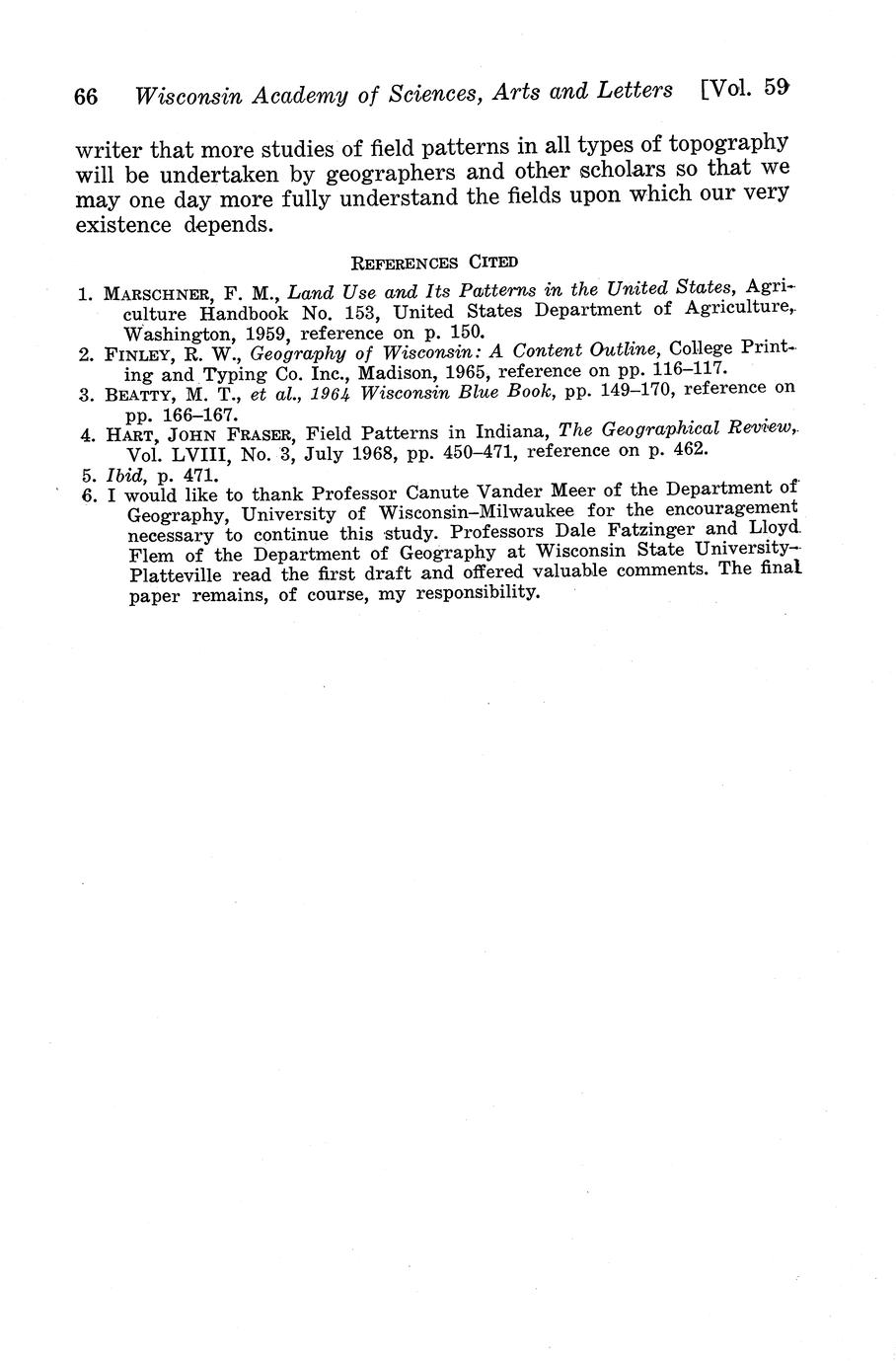 66 Wisconsin Academy of Sciences, Arts and Letters [Vol. 59

writer that more studies of field patterns in all types of topography will be undertaken by geographers and other scholars so that we may one day more fully understand the fields upon which our very existence depends.

REFERENCES CITED

1. MARSCHNER, F. M., Land Use and Its Patterns in the United States, Agriculture Handbook No. 153, United States Department of Agriculture, Washington, 1959, reference on p. 150.
2. FINLEY, R. W., Geography of Wisconsin: A Content Outline, College Printing and Typing Co. Inc., Madison, 1965, reference on pp. 116–117.
3. BEATTY, M. T., et al., 1964 Wisconsin Blue Book, pp. 149–170, reference on pp. 166–167.
4. HART, JOHN FRASER, Field Patterns in Indiana, The Geographical Review, Vol. LVIII, No. 3, July 1968, pp. 450–471, reference on p. 462.
5. Ibid, p. 471.
6. I would like to thank Professor Canute Vander Meer of the Department of Geography, University of Wisconsin–Milwaukee for the encouragement necessary to continue this study. Professors Dale Fatzinger and Lloyd Flem of the Department of Geography at Wisconsin State University–Platteville read the first draft and offered valuable comments. The final paper remains, of course, my responsibility.